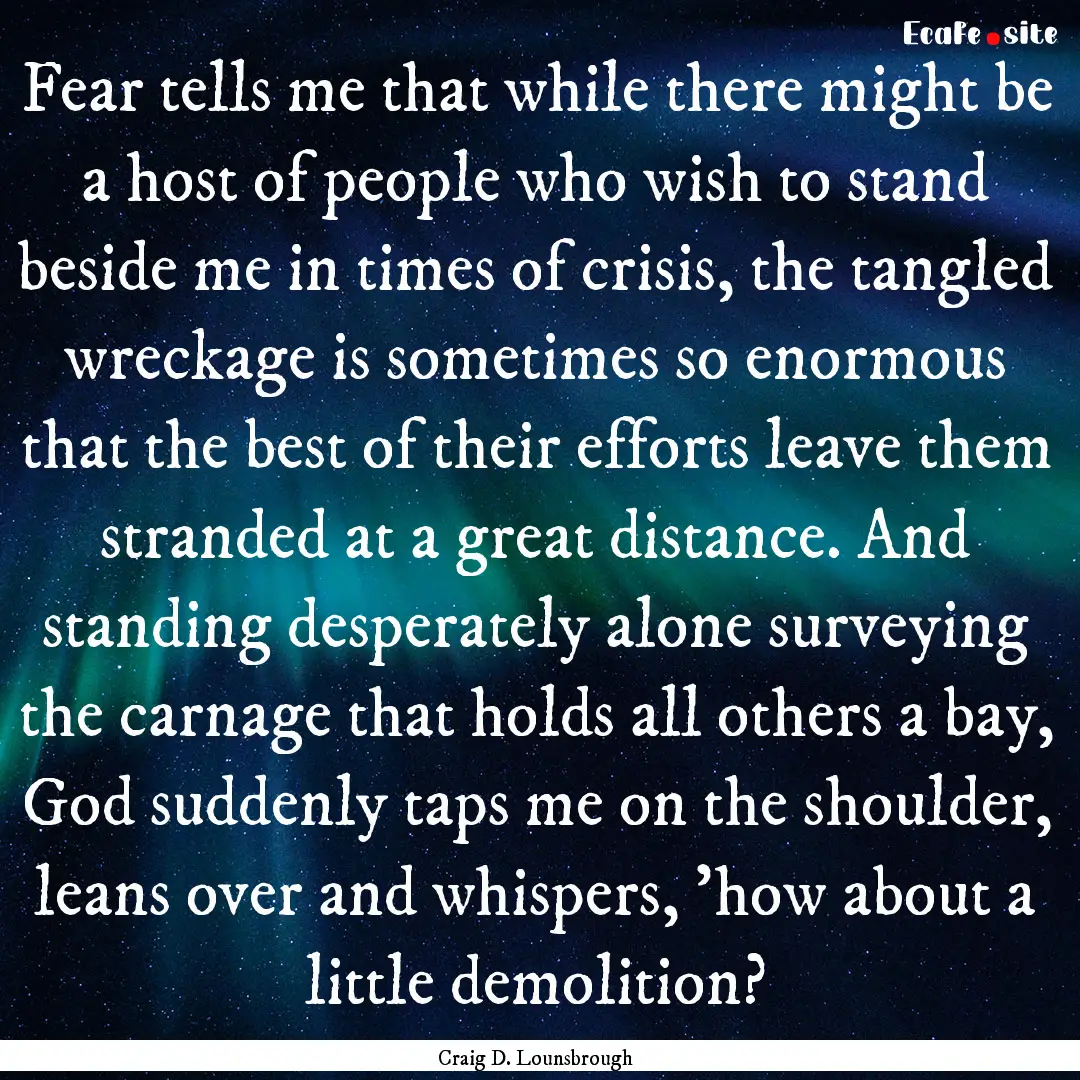 EcaFe.site

Fear tells me that while there might be a host of people who wish to stand beside me in times of crisis, the tangled wreckage is sometimes so enormous that the best of their efforts leave them stranded at a great distance. And standing desperately alone surveying the carnage that holds all others a bay, God suddenly taps me on the shoulder, leans over and whispers, 'how about a little demolition?

Craig D. Lounsbrough